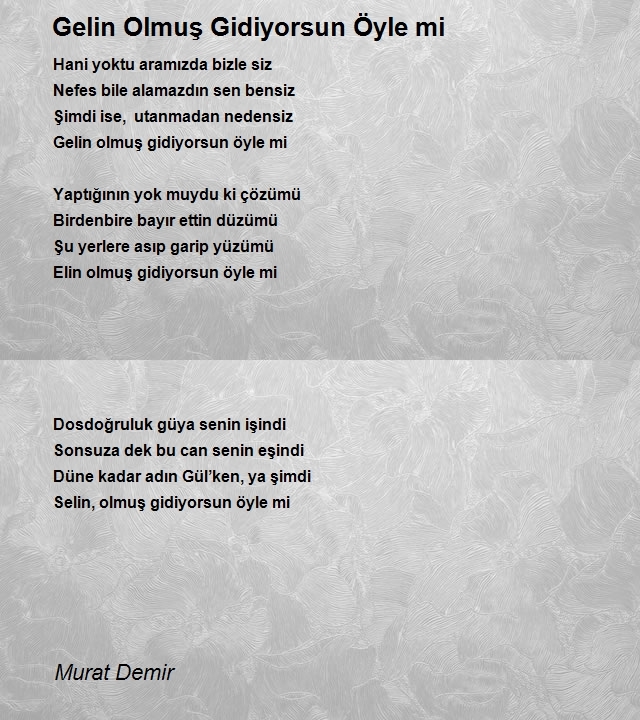 Gelin Olmuş Gidiyorsun Öyle mi

Hani yoktu aramızda bizle siz
Nefes bile alamazdın sen bensiz
Şimdi ise, utanmadan nedensiz
Gelin olmuş gidiyorsun öyle mi

Yaptığının yok muydu ki çözümü
Birdenbire bayır ettin düzümü
Şu yerlere asıp garip yüzümü
Elin olmuş gidiyorsun öyle mi

Dosdoğruluk güya senin işindi
Sonsuza dek bu can senin eşindi
Düne kadar adın Gül'ken, ya şimdi
Selin, olmuş gidiyorsun öyle mi

Murat Demir